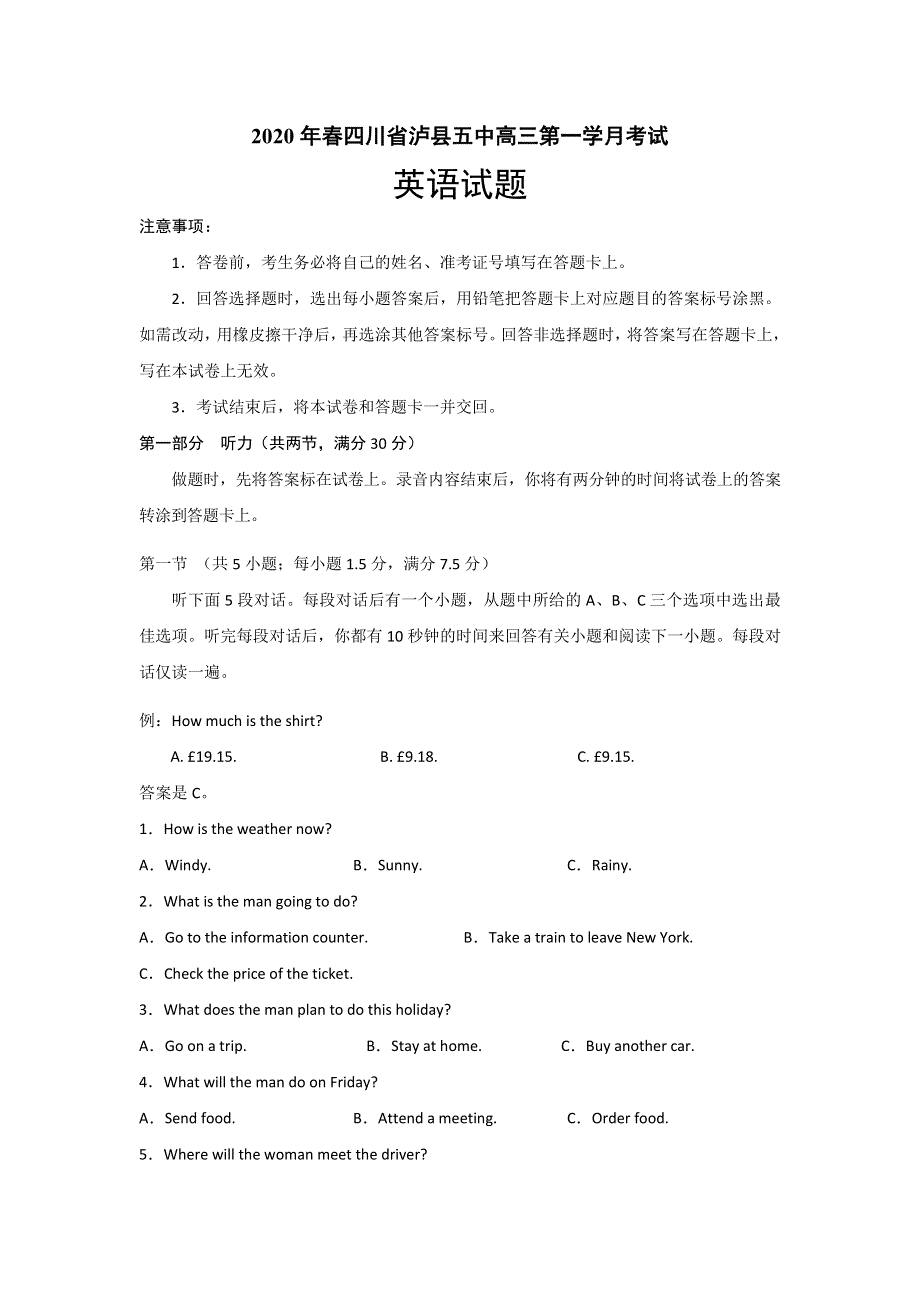 2020 年春四川省泸县五中高三第一学月考试

英语试题

注意事项：

1．答卷前，考生务必将自己的姓名、准考证号填写在答题卡上。

2．回答选择题时，选出每小题答案后，用铅笔把答题卡上对应题目的答案标号涂黑。如需改动，用橡皮擦干净后，再选涂其他答案标号。回答非选择题时，将答案写在答题卡上，写在本试卷上无效。

3．考试结束后，将本试卷和答题卡一并交回。

第一部分　听力（共两节，满分 30 分）

做题时，先将答案标在试卷上。录音内容结束后，你将有两分钟的时间将试卷上的答案转涂到答题卡上。

第一节　（共 5 小题；每小题 1.5 分，满分 7.5 分）

听下面 5 段对话。每段对话后有一个小题，从题中所给的 A、B、C 三个选项中选出最佳选项。听完每段对话后，你都有 10 秒钟的时间来回答有关小题和阅读下一小题。每段对话仅读一遍。

例：How much is the shirt?

A. £19.15.　　B. £9.18.　　C. £9.15.

答案是 C。

1．How is the weather now?

A．Windy.　　B．Sunny.　　C．Rainy.

2．What is the man going to do?

A．Go to the information counter.　　B．Take a train to leave New York.

C．Check the price of the ticket.

3．What does the man plan to do this holiday?

A．Go on a trip.　　B．Stay at home.　　C．Buy another car.

4．What will the man do on Friday?

A．Send food.　　B．Attend a meeting.　　C．Order food.

5．Where will the woman meet the driver?